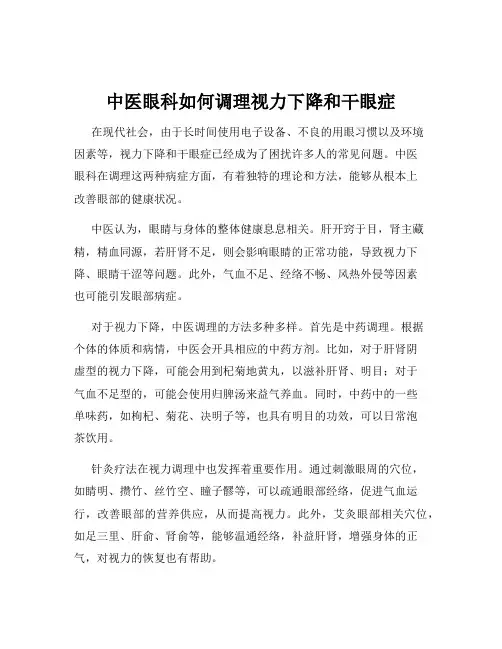 中医眼科如何调理视力下降和干眼症

在现代社会，由于长时间使用电子设备、不良的用眼习惯以及环境因素等，视力下降和干眼症已经成为了困扰许多人的常见问题。中医眼科在调理这两种病症方面，有着独特的理论和方法，能够从根本上改善眼部的健康状况。

中医认为，眼睛与身体的整体健康息息相关。肝开窍于目，肾主藏精，精血同源，若肝肾不足，则会影响眼睛的正常功能，导致视力下降、眼睛干涩等问题。此外，气血不足、经络不畅、风热外侵等因素也可能引发眼部病症。

对于视力下降，中医调理的方法多种多样。首先是中药调理。根据个体的体质和病情，中医会开具相应的中药方剂。比如，对于肝肾阴虚型的视力下降，可能会用到杞菊地黄丸，以滋补肝肾、明目；对于气血不足型的，可能会使用归脾汤来益气养血。同时，中药中的一些单味药，如枸杞、菊花、决明子等，也具有明目的功效，可以日常泡茶饮用。

针灸疗法在视力调理中也发挥着重要作用。通过刺激眼周的穴位，如睛明、攒竹、丝竹空、瞳子髎等，可以疏通眼部经络，促进气血运行，改善眼部的营养供应，从而提高视力。此外，艾灸眼部相关穴位，如足三里、肝俞、肾俞等，能够温通经络，补益肝肾，增强身体的正气，对视力的恢复也有帮助。